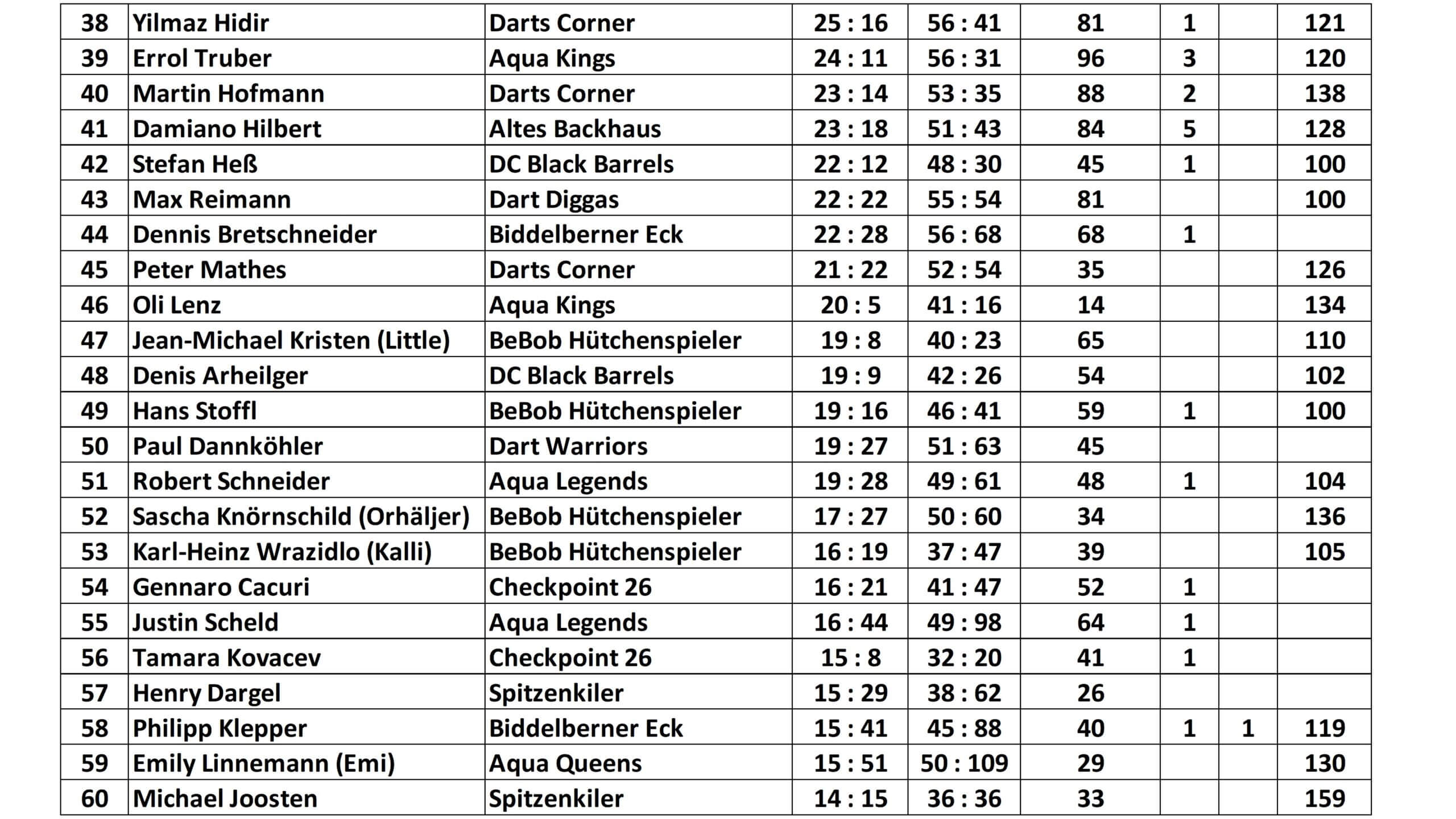 | 38 | Yilmaz Hidir | Darts Corner | 25 : 16 | 56 : 41 | 81 | 1 |  | 121 |
|---|---|---|---|---|---|---|---|---|
| 39 | Errol Truber | Aqua Kings | 24 : 11 | 56 : 31 | 96 | 3 |  | 120 |
| 40 | Martin Hofmann | Darts Corner | 23 : 14 | 53 : 35 | 88 | 2 |  | 138 |
| 41 | Damiano Hilbert | Altes Backhaus | 23 : 18 | 51 : 43 | 84 | 5 |  | 128 |
| 42 | Stefan Heß | DC Black Barrels | 22 : 12 | 48 : 30 | 45 | 1 |  | 100 |
| 43 | Max Reimann | Dart Diggas | 22 : 22 | 55 : 54 | 81 |  |  | 100 |
| 44 | Dennis Bretschneider | Biddelberner Eck | 22 : 28 | 56 : 68 | 68 | 1 |  |  |
| 45 | Peter Mathes | Darts Corner | 21 : 22 | 52 : 54 | 35 |  |  | 126 |
| 46 | Oli Lenz | Aqua Kings | 20 : 5 | 41 : 16 | 14 |  |  | 134 |
| 47 | Jean-Michael Kristen (Little) | BeBob Hütchenspieler | 19 : 8 | 40 : 23 | 65 |  |  | 110 |
| 48 | Denis Arheilger | DC Black Barrels | 19 : 9 | 42 : 26 | 54 |  |  | 102 |
| 49 | Hans Stoffl | BeBob Hütchenspieler | 19 : 16 | 46 : 41 | 59 | 1 |  | 100 |
| 50 | Paul Dannköhler | Dart Warriors | 19 : 27 | 51 : 63 | 45 |  |  |  |
| 51 | Robert Schneider | Aqua Legends | 19 : 28 | 49 : 61 | 48 | 1 |  | 104 |
| 52 | Sascha Knörnschild (Orhäljer) | BeBob Hütchenspieler | 17 : 27 | 50 : 60 | 34 |  |  | 136 |
| 53 | Karl-Heinz Wrazidlo (Kalli) | BeBob Hütchenspieler | 16 : 19 | 37 : 47 | 39 |  |  | 105 |
| 54 | Gennaro Cacuri | Checkpoint 26 | 16 : 21 | 41 : 47 | 52 | 1 |  |  |
| 55 | Justin Scheld | Aqua Legends | 16 : 44 | 49 : 98 | 64 | 1 |  |  |
| 56 | Tamara Kovacev | Checkpoint 26 | 15 : 8 | 32 : 20 | 41 | 1 |  |  |
| 57 | Henry Dargel | Spitzenkiler | 15 : 29 | 38 : 62 | 26 |  |  |  |
| 58 | Philipp Klepper | Biddelberner Eck | 15 : 41 | 45 : 88 | 40 | 1 | 1 | 119 |
| 59 | Emily Linnemann (Emi) | Aqua Queens | 15 : 51 | 50 : 109 | 29 |  |  | 130 |
| 60 | Michael Joosten | Spitzenkiler | 14 : 15 | 36 : 36 | 33 |  |  | 159 |